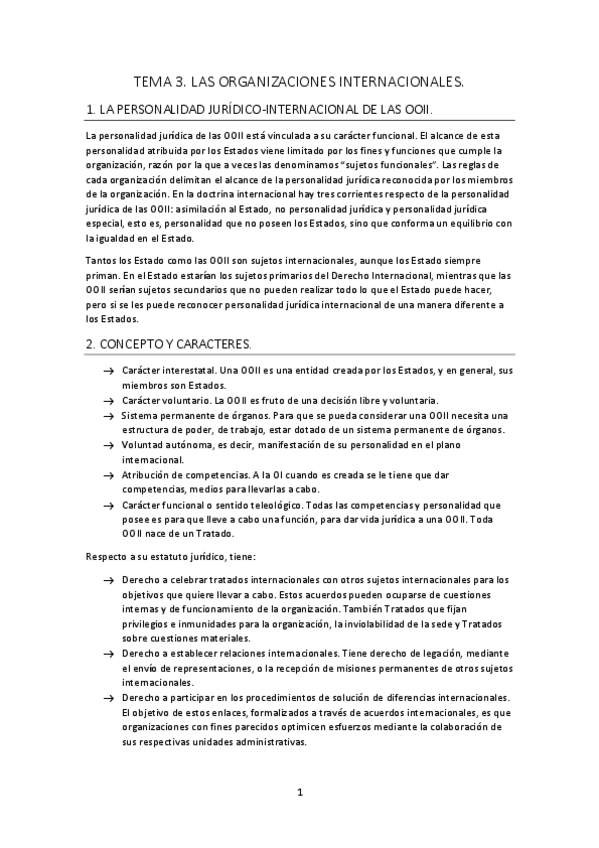 TEMA 3. LAS ORGANIZACIONES INTERNACIONALES.

1. LA PERSONALIDAD JURÍDICO-INTERNACIONAL DE LAS OOII.

La personalidad jurídica de las OOII está vinculada a su carácter funcional. El alcance de esta personalidad atribuida por los Estados viene limitado por los fines y funciones que cumple la organización, razón por la que a veces las denominamos "sujetos funcionales". Las reglas de cada organización delimitan el alcance de la personalidad jurídica reconocida por los miembros de la organización. En la doctrina internacional hay tres corrientes respecto de la personalidad jurídica de las OOII: asimilación al Estado, no personalidad jurídica y personalidad jurídica especial, esto es, personalidad que no poseen los Estados, sino que conforma un equilibrio con la igualdad en el Estado.

Tantos los Estado como las OOII son sujetos internacionales, aunque los Estado siempre priman. En el Estado estarían los sujetos primarios del Derecho Internacional, mientras que las OOII serían sujetos secundarios que no pueden realizar todo lo que el Estado puede hacer, pero si se les puede reconocer personalidad jurídica internacional de una manera diferente a los Estados.

2. CONCEPTO Y CARACTERES.

→ Carácter interestatal. Una OOII es una entidad creada por los Estados, y en general, sus miembros son Estados.
→ Carácter voluntario. La OOII es fruto de una decisión libre y voluntaria.
→ Sistema permanente de órganos. Para que se pueda considerar una OOII necesita una estructura de poder, de trabajo, estar dotado de un sistema permanente de órganos.
→ Voluntad autónoma, es decir, manifestación de su personalidad en el plano internacional.
→ Atribución de competencias. A la OI cuando es creada se le tiene que dar competencias, medios para llevarlas a cabo.
→ Carácter funcional o sentido teleológico. Todas las competencias y personalidad que posee es para que lleve a cabo una función, para dar vida jurídica a una OOII. Toda OOII nace de un Tratado.

Respecto a su estatuto jurídico, tiene:

→ Derecho a celebrar tratados internacionales con otros sujetos internacionales para los objetivos que quiere llevar a cabo. Estos acuerdos pueden ocuparse de cuestiones internas y de funcionamiento de la organización. También Tratados que fijan privilegios e inmunidades para la organización, la inviolabilidad de la sede y Tratados sobre cuestiones materiales.
→ Derecho a establecer relaciones internacionales. Tiene derecho de legación, mediante el envío de representaciones, o la recepción de misiones permanentes de otros sujetos internacionales.
→ Derecho a participar en los procedimientos de solución de diferencias internacionales. El objetivo de estos enlaces, formalizados a través de acuerdos internacionales, es que organizaciones con fines parecidos optimicen esfuerzos mediante la colaboración de sus respectivas unidades administrativas.

1